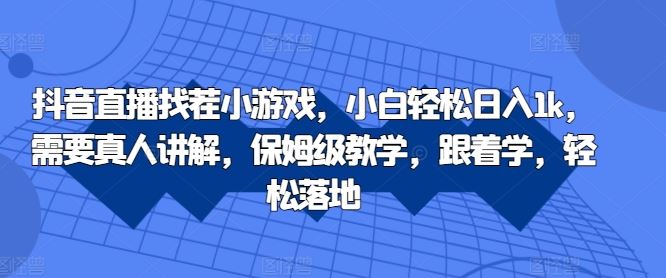 抖音直播找茬小游戏，小白轻松日入1k，需要真人讲解，保姆级教学，跟着学，轻松落地